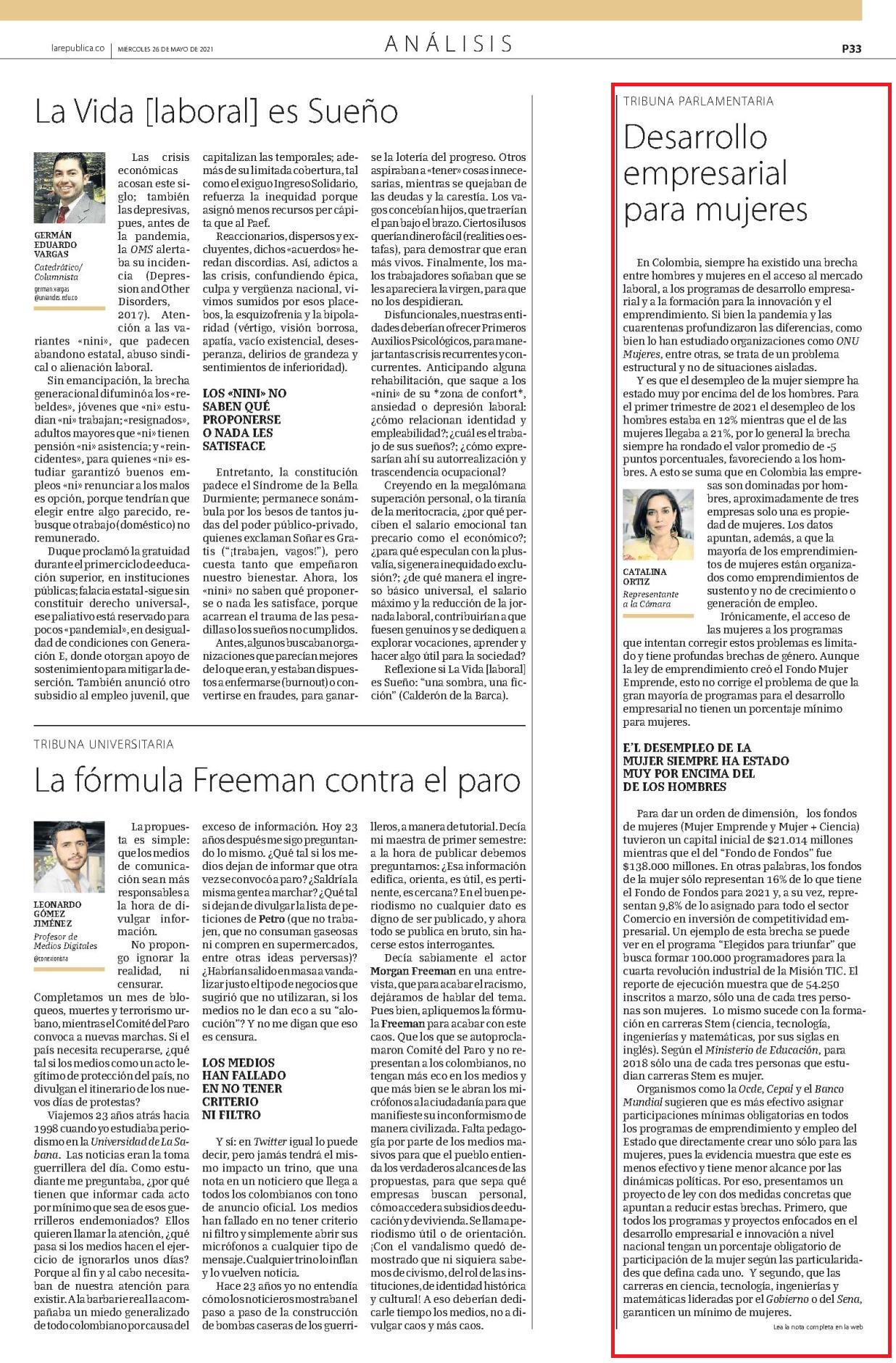 larepublica.co | MIÉRCOLES 26 DE MAYO DE 2021

ANÁLISIS

P33

La Vida [laboral] es Sueño

GERMÁN EDUARDO VARGAS
Catedrático/ Columnista
german.vargas @uniandes.edu.co

Las crisis económicas acosan este siglo; también las depresivas, pues, antes de la pandemia, la OMS alertaba su incidencia (Depression and Other Disorders, 2017). Atención a las variantes «nini», que padecen abandono estatal, abuso sindical o alienación laboral.

Sin emancipación, la brecha generacional difuminó a los «rebeldes», jóvenes que «ni» estudian «ni» trabajan; «resignados», adultos mayores que «ni» tienen pensión «ni» asistencia; y «reincidentes», para quienes «ni» estudiar garantizó buenos empleos «ni» renunciar a los malos es opción, porque tendrían que elegir entre algo parecido, rebusque o trabajo (doméstico) no remunerado.

Duque proclamó la gratuidad durante el primer ciclo de educación superior, en instituciones públicas; falacia estatal -sigue sin constituir derecho universal-, ese paliativo está reservado para pocos «pandemial», en desigualdad de condiciones con Generación E, donde otorgan apoyo de sostenimiento para mitigar la deserción. También anunció otro subsidio al empleo juvenil, que capitalizan las temporales; además de su limitada cobertura, tal como el exiguo Ingreso Solidario, refuerza la inequidad porque asignó menos recursos per cápita que al Paef.

Reaccionarios, dispersos y excluyentes, dichos «acuerdos» heredan discordias. Así, adictos a las crisis, confundiendo épica, culpa y vergüenza nacional, vivimos sumidos por esos placebos, la esquizofrenia y la bipolaridad (vértigo, visión borrosa, apatía, vacío existencial, desesperanza, delirios de grandeza y sentimientos de inferioridad).

LOS «NINI» NO SABEN QUÉ PROPONERSE O NADA LES SATISFACE

Entretanto, la constitución padece el Síndrome de la Bella Durmiente; permanece sonámbula por los besos de tantos judas del poder público-privado, quienes exclaman Soñar es Gratis ("¡trabajen, vagos!"), pero cuesta tanto que empeñaron nuestro bienestar. Ahora, los «nini» no saben qué proponerse o nada les satisface, porque acarrean el trauma de las pesadillas o los sueños no cumplidos.

Antes, algunos buscaban organizaciones que parecían mejores de lo que eran, y estaban dispuestos a enfermarse (burnout) o convertirse en fraudes, para ganarse la lotería del progreso. Otros aspiraban a «tener» cosas innecesarias, mientras se quejaban de las deudas y la carestía. Los vagos concebían hijos, que traerían el pan bajo el brazo. Ciertos ilusos querían dinero fácil (realities o estafas), para demostrar que eran más vivos. Finalmente, los malos trabajadores soñaban que se les apareciera la virgen, para que no los despidieran.

Disfuncionales, nuestras entidades deberían ofrecer Primeros Auxilios Psicológicos, para manejar tantas crisis recurrentes y concurrentes. Anticipando alguna rehabilitación, que saque a los «nini» de su *zona de confort*, ansiedad o depresión laboral: ¿cómo relacionan identidad y empleabilidad?; ¿cuál es el trabajo de sus sueños?; ¿cómo expresarían ahí su autorrealización y trascendencia ocupacional?

Creyendo en la megalómana superación personal, o la tiranía de la meritocracia, ¿por qué perciben el salario emocional tan precario como el económico?; ¿para qué especulan con la plusvalía, si genera inequidad o exclusión?; ¿de qué manera el ingreso básico universal, el salario máximo y la reducción de la jornada laboral, contribuirían a que fuesen genuinos y se dediquen a explorar vocaciones, aprender y hacer algo útil para la sociedad?

Reflexione si La Vida [laboral] es Sueño: "una sombra, una ficción" (Calderón de la Barca).

TRIBUNA UNIVERSITARIA

La fórmula Freeman contra el paro

LEONARDO GÓMEZ JIMÉNEZ
Profesor de Medios Digitales
@conexionista

La propuesta es simple: que los medios de comunicación sean más responsables a la hora de divulgar información.

No propongo ignorar la realidad, ni censurar. Completamos un mes de bloqueos, muertes y terrorismo urbano, mientras el Comité del Paro convoca a nuevas marchas. Si el país necesita recuperarse, ¿qué tal si los medios como un acto legítimo de protección del país, no divulgan el itinerario de los nuevos días de protestas?

Viajemos 23 años atrás hacia 1998 cuando yo estudiaba periodismo en la Universidad de La Sabana. Las noticias eran la toma guerrillera del día. Como estudiante me preguntaba, ¿por qué tienen que informar cada acto por mínimo que sea de esos guerrilleros endemoniados? Ellos quieren llamar la atención, ¿qué pasa si los medios hacen el ejercicio de ignorarlos unos días? Porque al fin y al cabo necesitaban de nuestra atención para existir. A la barbarie real la acompañaba un miedo generalizado de todo colombiano por causa del exceso de información. Hoy 23 años después me sigo preguntando lo mismo. ¿Qué tal si los medios dejan de informar que otra vez se convocó a paro? ¿Saldría la misma gente a marchar? ¿Qué tal si dejan de divulgar la lista de peticiones de Petro (que no trabajen, que no consuman gaseosas ni compren en supermercados, entre otras ideas perversas)? ¿Habrían salido en masa a vandalizar justo el tipo de negocios que sugirió que no utilizaran, si los medios no le dan eco a su "alocución"? Y no me digan que eso es censura.

LOS MEDIOS HAN FALLADO EN NO TENER CRITERIO NI FILTRO

Y sí: en Twitter igual lo puede decir, pero jamás tendrá el mismo impacto un trino, que una nota en un noticiero que llega a todos los colombianos con tono de anuncio oficial. Los medios han fallado en no tener criterio ni filtro y simplemente abrir sus micrófonos a cualquier tipo de mensaje. Cualquier trino lo inflan y lo vuelven noticia.

Hace 23 años yo no entendía cómo los noticieros mostraban el paso a paso de la construcción de bombas caseras de los guerrilleros, a manera de tutorial. Decía mi maestra de primer semestre: a la hora de publicar debemos preguntarnos: ¿Esa información edifica, orienta, es útil, es pertinente, es cercana? En el buen periodismo no cualquier dato es digno de ser publicado, y ahora todo se publica en bruto, sin hacerse estos interrogantes.

Decía sabiamente el actor Morgan Freeman en una entrevista, que para acabar el racismo, dejáramos de hablar del tema. Pues bien, apliquemos la fórmula Freeman para acabar con este caos. Que los que se autoproclamaron Comité del Paro y no representan a los colombianos, no tengan más eco en los medios y que más bien se le abran los micrófonos a la ciudadanía para que manifieste su inconformismo de manera civilizada. Falta pedagogía por parte de los medios masivos para que el pueblo entienda los verdaderos alcances de las propuestas, para que sepa qué empresas buscan personal, cómo acceder a subsidios de educación y de vivienda. Se llama periodismo útil o de orientación. ¡Con el vandalismo quedó demostrado que ni siquiera sabemos de civismo, del rol de las instituciones, de identidad histórica y cultural! A eso deberían dedicarle tiempo los medios, no a divulgar caos y más caos.

TRIBUNA PARLAMENTARIA

Desarrollo empresarial para mujeres

En Colombia, siempre ha existido una brecha entre hombres y mujeres en el acceso al mercado laboral, a los programas de desarrollo empresarial y a la formación para la innovación y el emprendimiento. Si bien la pandemia y las cuarentenas profundizaron las diferencias, como bien lo han estudiado organizaciones como ONU Mujeres, entre otras, se trata de un problema estructural y no de situaciones aisladas.

Y es que el desempleo de la mujer siempre ha estado muy por encima del de los hombres. Para el primer trimestre de 2021 el desempleo de los hombres estaba en 12% mientras que el de las mujeres llegaba a 21%, por lo general la brecha siempre ha rondado el valor promedio de -5 puntos porcentuales, favoreciendo a los hombres. A esto se suma que en Colombia las empresas son dominadas por hombres, aproximadamente de tres empresas solo una es propiedad de mujeres. Los datos apuntan, además, a que la mayoría de los emprendimientos de mujeres están organizados como emprendimientos de sustento y no de crecimiento o generación de empleo.

CATALINA ORTIZ
Representante a la Cámara

Irónicamente, el acceso de las mujeres a los programas que intentan corregir estos problemas es limitado y tiene profundas brechas de género. Aunque la ley de emprendimiento creó el Fondo Mujer Emprende, esto no corrige el problema de que la gran mayoría de programas para el desarrollo empresarial no tienen un porcentaje mínimo para mujeres.

E'L DESEMPLEO DE LA MUJER SIEMPRE HA ESTADO MUY POR ENCIMA DEL DE LOS HOMBRES

Para dar un orden de dimensión, los fondos de mujeres (Mujer Emprende y Mujer + Ciencia) tuvieron un capital inicial de $21.014 millones mientras que el del "Fondo de Fondos" fue $138.000 millones. En otras palabras, los fondos de la mujer sólo representan 16% de lo que tiene el Fondo de Fondos para 2021 y, a su vez, representan 9,8% de lo asignado para todo el sector Comercio en inversión de competitividad empresarial. Un ejemplo de esta brecha se puede ver en el programa "Elegidos para triunfar" que busca formar 100.000 programadores para la cuarta revolución industrial de la Misión TIC. El reporte de ejecución muestra que de 54.250 inscritos a marzo, sólo una de cada tres personas son mujeres. Lo mismo sucede con la formación en carreras Stem (ciencia, tecnología, ingenierías y matemáticas, por sus siglas en inglés). Según el Ministerio de Educación, para 2018 sólo una de cada tres personas que estudian carreras Stem es mujer.

Organismos como la Ocde, Cepal y el Banco Mundial sugieren que es más efectivo asignar participaciones mínimas obligatorias en todos los programas de emprendimiento y empleo del Estado que directamente crear uno sólo para las mujeres, pues la evidencia muestra que este es menos efectivo y tiene menor alcance por las dinámicas políticas. Por eso, presentamos un proyecto de ley con dos medidas concretas que apuntan a reducir estas brechas. Primero, que todos los programas y proyectos enfocados en el desarrollo empresarial e innovación a nivel nacional tengan un porcentaje obligatorio de participación de la mujer según las particularidades que defina cada uno. Y segundo, que las carreras en ciencia, tecnología, ingenierías y matemáticas lideradas por el Gobierno o del Sena, garanticen un mínimo de mujeres.

Lea la nota completa en la web